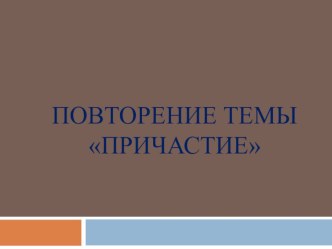 ПОВТОРЕНИЕ ТЕМЫ «ПРИЧАСТИЕ»